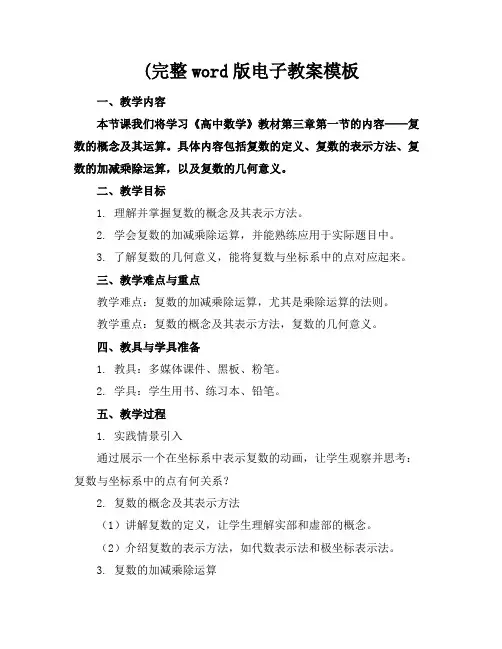 (完整word版电子教案模板

一、教学内容

本节课我们将学习《高中数学》教材第三章第一节的内容——复数的概念及其运算。具体内容包括复数的定义、复数的表示方法、复数的加减乘除运算，以及复数的几何意义。

二、教学目标

1. 理解并掌握复数的概念及其表示方法。

2. 学会复数的加减乘除运算，并能熟练应用于实际题目中。

3. 了解复数的几何意义，能将复数与坐标系中的点对应起来。

三、教学难点与重点

教学难点：复数的加减乘除运算，尤其是乘除运算的法则。

教学重点：复数的概念及其表示方法，复数的几何意义。

四、教具与学具准备

1. 教具：多媒体课件、黑板、粉笔。

2. 学具：学生用书、练习本、铅笔。

五、教学过程

1. 实践情景引入

通过展示一个在坐标系中表示复数的动画，让学生观察并思考：复数与坐标系中的点有何关系？

2. 复数的概念及其表示方法

（1）讲解复数的定义，让学生理解实部和虚部的概念。

（2）介绍复数的表示方法，如代数表示法和极坐标表示法。

3. 复数的加减乘除运算